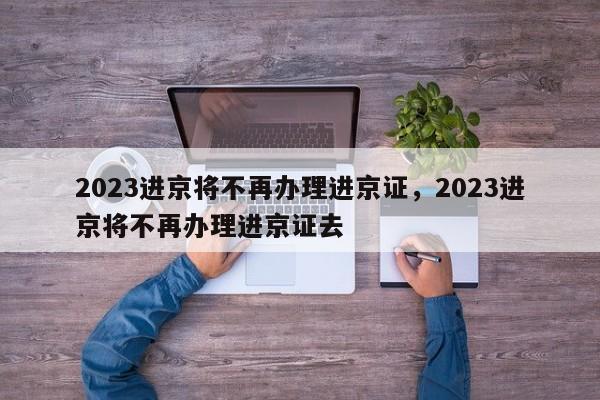 2023进京将不再办理进京证，2023进京将不再办理进京证去